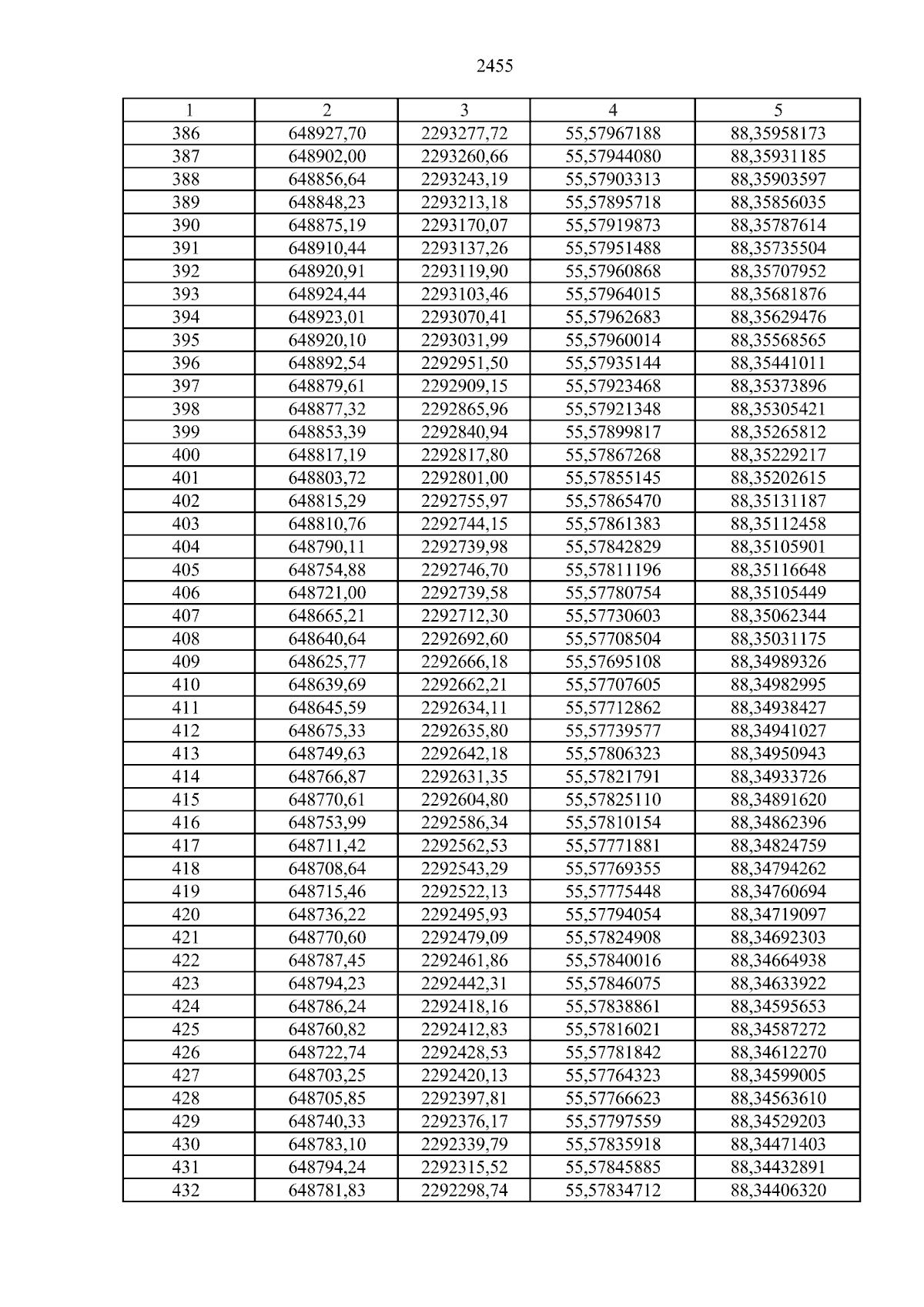 2455

| 1 | 2 | 3 | 4 | 5 |
|---|---|---|---|---|
| 386 | 648927,70 | 2293277,72 | 55,57967188 | 88,35958173 |
| 387 | 648902,00 | 2293260,66 | 55,57944080 | 88,35931185 |
| 388 | 648856,64 | 2293243,19 | 55,57903313 | 88,35903597 |
| 389 | 648848,23 | 2293213,18 | 55,57895718 | 88,35856035 |
| 390 | 648875,19 | 2293170,07 | 55,57919873 | 88,35787614 |
| 391 | 648910,44 | 2293137,26 | 55,57951488 | 88,35735504 |
| 392 | 648920,91 | 2293119,90 | 55,57960868 | 88,35707952 |
| 393 | 648924,44 | 2293103,46 | 55,57964015 | 88,35681876 |
| 394 | 648923,01 | 2293070,41 | 55,57962683 | 88,35629476 |
| 395 | 648920,10 | 2293031,99 | 55,57960014 | 88,35568565 |
| 396 | 648892,54 | 2292951,50 | 55,57935144 | 88,35441011 |
| 397 | 648879,61 | 2292909,15 | 55,57923468 | 88,35373896 |
| 398 | 648877,32 | 2292865,96 | 55,57921348 | 88,35305421 |
| 399 | 648853,39 | 2292840,94 | 55,57899817 | 88,35265812 |
| 400 | 648817,19 | 2292817,80 | 55,57867268 | 88,35229217 |
| 401 | 648803,72 | 2292801,00 | 55,57855145 | 88,35202615 |
| 402 | 648815,29 | 2292755,97 | 55,57865470 | 88,35131187 |
| 403 | 648810,76 | 2292744,15 | 55,57861383 | 88,35112458 |
| 404 | 648790,11 | 2292739,98 | 55,57842829 | 88,35105901 |
| 405 | 648754,88 | 2292746,70 | 55,57811196 | 88,35116648 |
| 406 | 648721,00 | 2292739,58 | 55,57780754 | 88,35105449 |
| 407 | 648665,21 | 2292712,30 | 55,57730603 | 88,35062344 |
| 408 | 648640,64 | 2292692,60 | 55,57708504 | 88,35031175 |
| 409 | 648625,77 | 2292666,18 | 55,57695108 | 88,34989326 |
| 410 | 648639,69 | 2292662,21 | 55,57707605 | 88,34982995 |
| 411 | 648645,59 | 2292634,11 | 55,57712862 | 88,34938427 |
| 412 | 648675,33 | 2292635,80 | 55,57739577 | 88,34941027 |
| 413 | 648749,63 | 2292642,18 | 55,57806323 | 88,34950943 |
| 414 | 648766,87 | 2292631,35 | 55,57821791 | 88,34933726 |
| 415 | 648770,61 | 2292604,80 | 55,57825110 | 88,34891620 |
| 416 | 648753,99 | 2292586,34 | 55,57810154 | 88,34862396 |
| 417 | 648711,42 | 2292562,53 | 55,57771881 | 88,34824759 |
| 418 | 648708,64 | 2292543,29 | 55,57769355 | 88,34794262 |
| 419 | 648715,46 | 2292522,13 | 55,57775448 | 88,34760694 |
| 420 | 648736,22 | 2292495,93 | 55,57794054 | 88,34719097 |
| 421 | 648770,60 | 2292479,09 | 55,57824908 | 88,34692303 |
| 422 | 648787,45 | 2292461,86 | 55,57840016 | 88,34664938 |
| 423 | 648794,23 | 2292442,31 | 55,57846075 | 88,34633922 |
| 424 | 648786,24 | 2292418,16 | 55,57838861 | 88,34595653 |
| 425 | 648760,82 | 2292412,83 | 55,57816021 | 88,34587272 |
| 426 | 648722,74 | 2292428,53 | 55,57781842 | 88,34612270 |
| 427 | 648703,25 | 2292420,13 | 55,57764323 | 88,34599005 |
| 428 | 648705,85 | 2292397,81 | 55,57766623 | 88,34563610 |
| 429 | 648740,33 | 2292376,17 | 55,57797559 | 88,34529203 |
| 430 | 648783,10 | 2292339,79 | 55,57835918 | 88,34471403 |
| 431 | 648794,24 | 2292315,52 | 55,57845885 | 88,34432891 |
| 432 | 648781,83 | 2292298,74 | 55,57834712 | 88,34406320 |